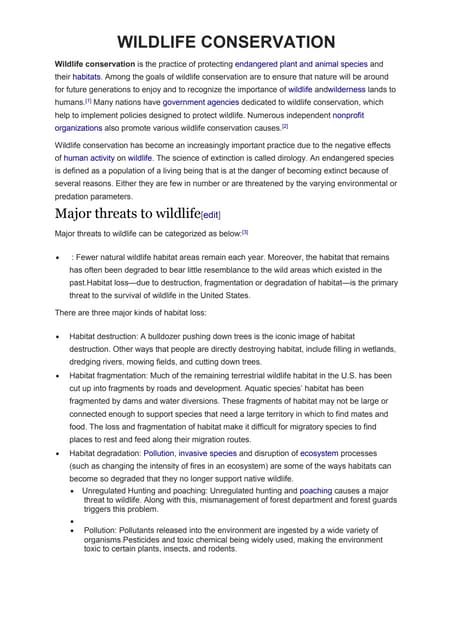 WILDLIFE CONSERVATION

Wildlife conservation is the practice of protecting endangered plant and animal species and their habitats. Among the goals of wildlife conservation are to ensure that nature will be around for future generations to enjoy and to recognize the importance of wildlife andwilderness lands to humans.[1] Many nations have government agencies dedicated to wildlife conservation, which help to implement policies designed to protect wildlife. Numerous independent nonprofit organizations also promote various wildlife conservation causes.[2]

Wildlife conservation has become an increasingly important practice due to the negative effects of human activity on wildlife. The science of extinction is called dirology. An endangered species is defined as a population of a living being that is at the danger of becoming extinct because of several reasons. Either they are few in number or are threatened by the varying environmental or predation parameters.

Major threats to wildlife[edit]

Major threats to wildlife can be categorized as below:[3]

• : Fewer natural wildlife habitat areas remain each year. Moreover, the habitat that remains has often been degraded to bear little resemblance to the wild areas which existed in the past.Habitat loss—due to destruction, fragmentation or degradation of habitat—is the primary threat to the survival of wildlife in the United States.

There are three major kinds of habitat loss:

• Habitat destruction: A bulldozer pushing down trees is the iconic image of habitat destruction. Other ways that people are directly destroying habitat, include filling in wetlands, dredging rivers, mowing fields, and cutting down trees.
• Habitat fragmentation: Much of the remaining terrestrial wildlife habitat in the U.S. has been cut up into fragments by roads and development. Aquatic species' habitat has been fragmented by dams and water diversions. These fragments of habitat may not be large or connected enough to support species that need a large territory in which to find mates and food. The loss and fragmentation of habitat make it difficult for migratory species to find places to rest and feed along their migration routes.
• Habitat degradation: Pollution, invasive species and disruption of ecosystem processes (such as changing the intensity of fires in an ecosystem) are some of the ways habitats can become so degraded that they no longer support native wildlife.
  • Unregulated Hunting and poaching: Unregulated hunting and poaching causes a major threat to wildlife. Along with this, mismanagement of forest department and forest guards triggers this problem.
  •
  • Pollution: Pollutants released into the environment are ingested by a wide variety of organisms.Pesticides and toxic chemical being widely used, making the environment toxic to certain plants, insects, and rodents.